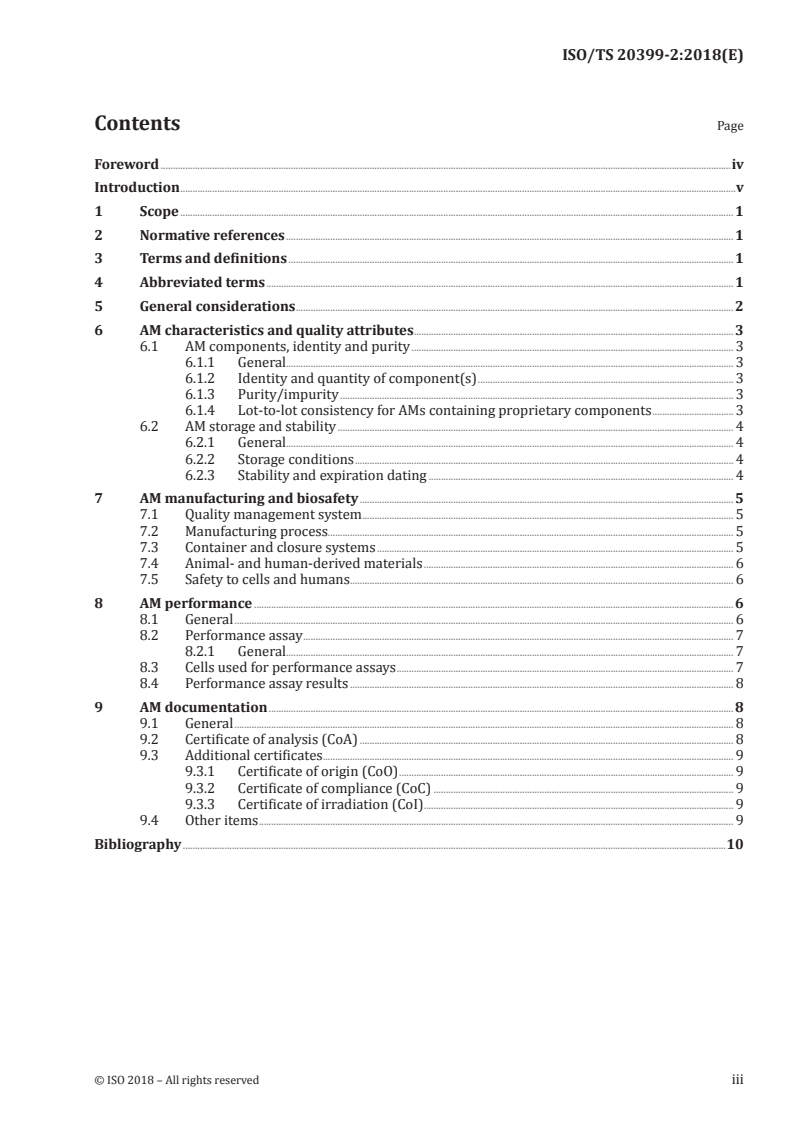 ISO/TS 20399-2:2018(E)

Contents

Page

Foreword iv
Introduction v
1 Scope 1
2 Normative references 1
3 Terms and definitions 1
4 Abbreviated terms 1
5 General considerations 2
6 AM characteristics and quality attributes 3
6.1 AM components, identity and purity 3
6.1.1 General 3
6.1.2 Identity and quantity of component(s) 3
6.1.3 Purity/impurity 3
6.1.4 Lot-to-lot consistency for AMs containing proprietary components 3
6.2 AM storage and stability 4
6.2.1 General 4
6.2.2 Storage conditions 4
6.2.3 Stability and expiration dating 4
7 AM manufacturing and biosafety 5
7.1 Quality management system 5
7.2 Manufacturing process 5
7.3 Container and closure systems 5
7.4 Animal- and human-derived materials 6
7.5 Safety to cells and humans 6
8 AM performance 6
8.1 General 6
8.2 Performance assay 7
8.2.1 General 7
8.3 Cells used for performance assays 7
8.4 Performance assay results 8
9 AM documentation 8
9.1 General 8
9.2 Certificate of analysis (CoA) 8
9.3 Additional certificates 9
9.3.1 Certificate of origin (CoO) 9
9.3.2 Certificate of compliance (CoC) 9
9.3.3 Certificate of irradiation (CoI) 9
9.4 Other items 9
Bibliography 10

© ISO 2018 – All rights reserved iii